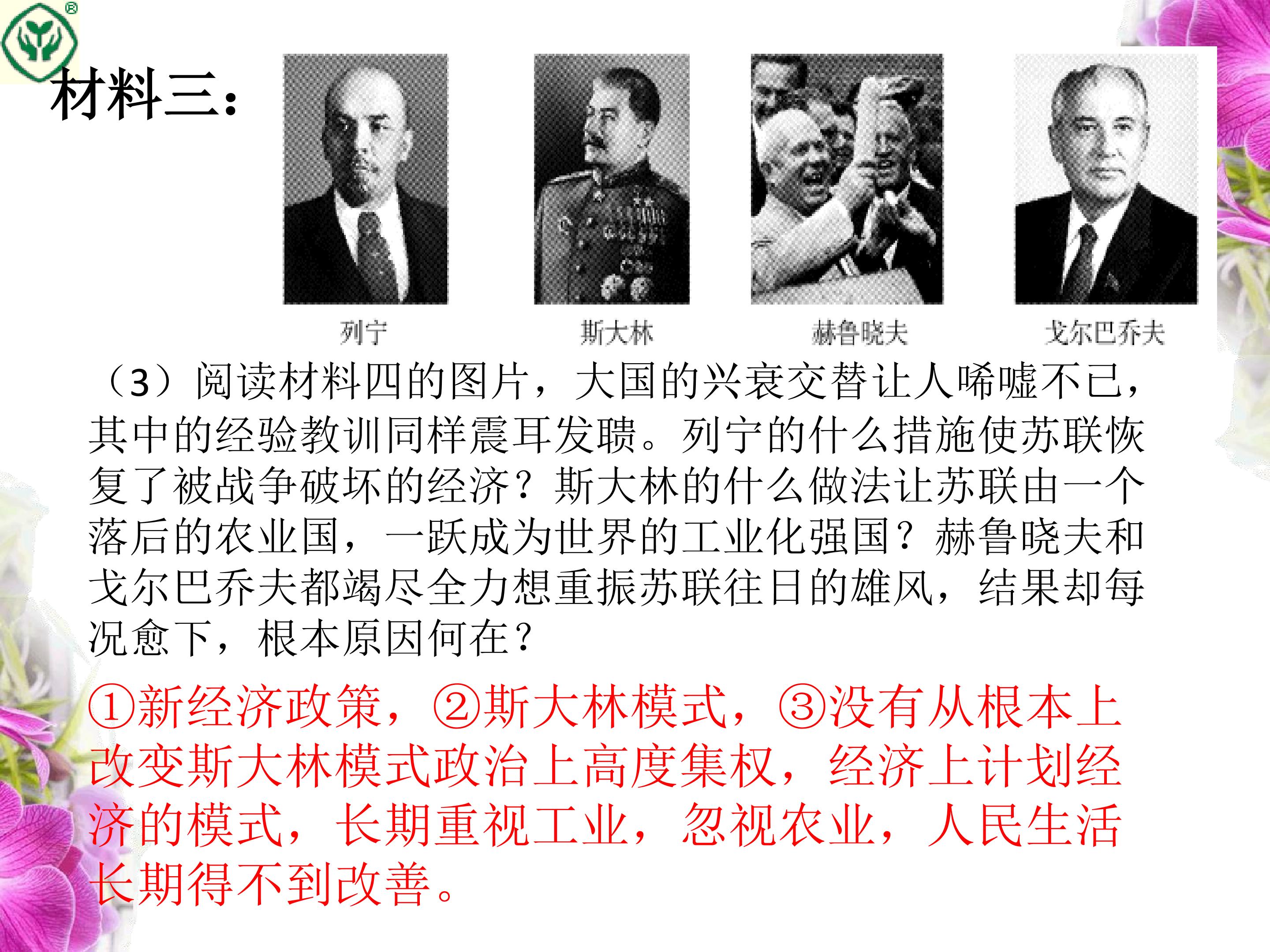 材料三：

列宁 斯大林 赫鲁晓夫 戈尔巴乔夫

（3）阅读材料四的图片，大国的兴衰交替让人唏嘘不已，其中的经验教训同样震耳发聩。列宁的什么措施使苏联恢复了被战争破坏的经济？斯大林的什么做法让苏联由一个落后的农业国，一跃成为世界的工业化强国？赫鲁晓夫和戈尔巴乔夫都竭尽全力想重振苏联往日的雄风，结果却每况愈下，根本原因何在？

①新经济政策，②斯大林模式，③没有从根本上改变斯大林模式政治上高度集权，经济上计划经济的模式，长期重视工业，忽视农业，人民生活长期得不到改善。